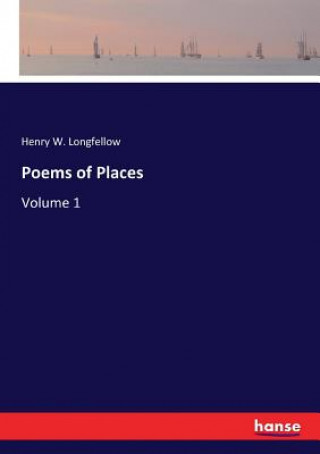 Henry W. Longfellow

Poems of Places

Volume 1

hanse